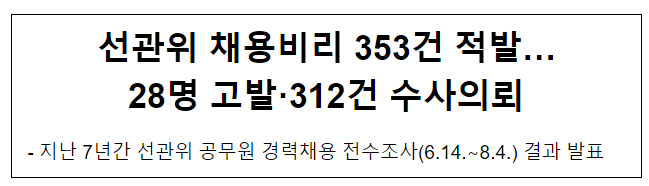 선관위 채용비리 353건 적발…
28명 고발·312건 수사의뢰

- 지난 7년간 선관위 공무원 경력채용 전수조사(6.14.~8.4.) 결과 발표